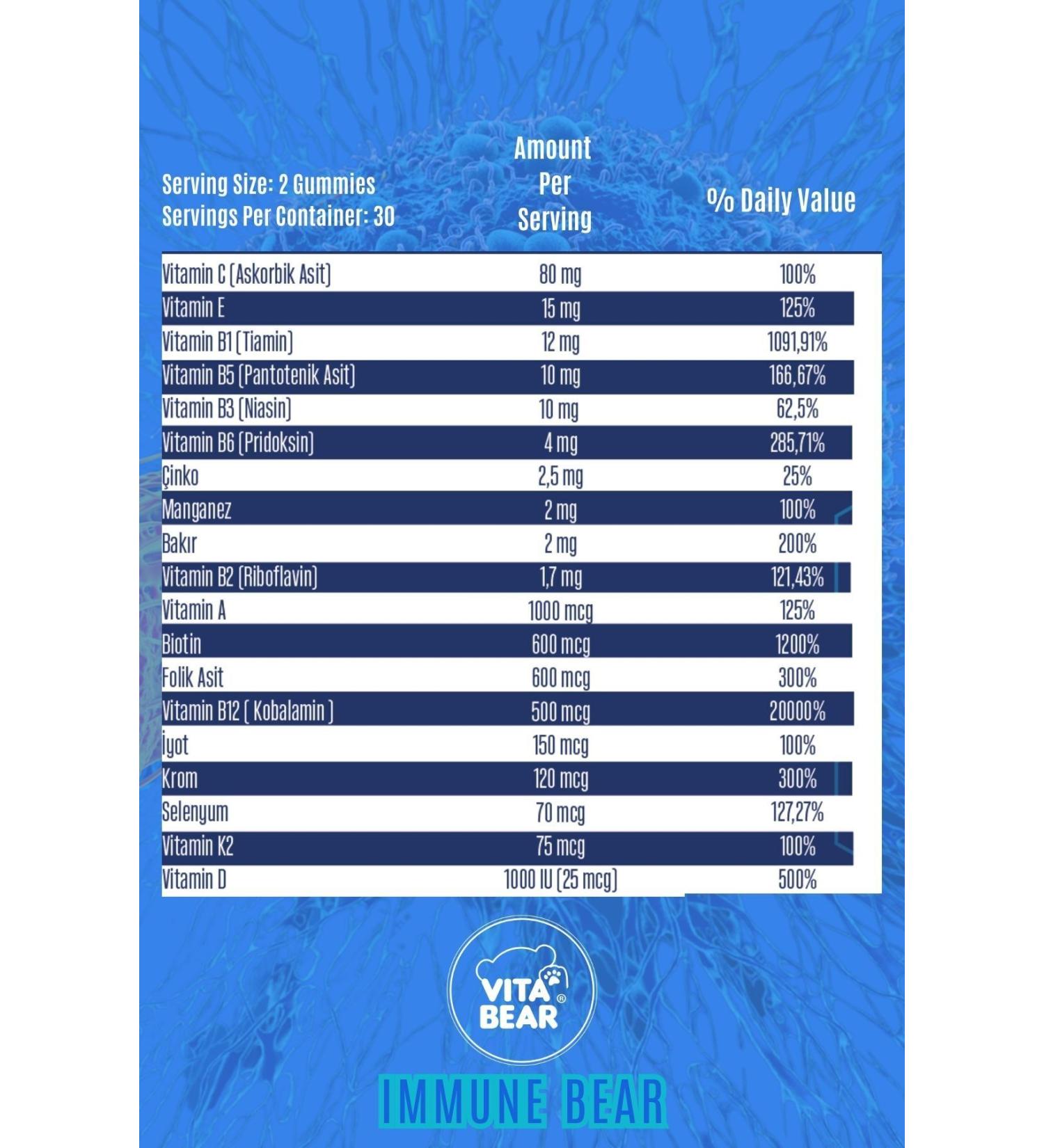 | Serving Size: 2 Gummies Servings Per Container: 30 | Amount Per Serving | % Daily Value |
|---|---|---|
| Vitamin C (Askorbik Asit) | 80 mg | 100% |
| Vitamin E | 15 mg | 125% |
| Vitamin B1 (Tiamin) | 12 mg | 1091,91% |
| Vitamin B5 (Pantotenik Asit) | 10 mg | 166,67% |
| Vitamin B3 (Niasin) | 10 mg | 62,5% |
| Vitamin B6 (Pridoksin) | 4 mg | 285,71% |
| Çinko | 2,5 mg | 25% |
| Manganez | 2 mg | 100% |
| Bakır | 2 mg | 200% |
| Vitamin B2 (Riboflavin) | 1,7 mg | 121,43% |
| Vitamin A | 1000 mcg | 125% |
| Biotin | 600 mcg | 1200% |
| Folik Asit | 600 mcg | 300% |
| Vitamin B12 ( Kobalamin ) | 500 mcg | 20000% |
| İyot | 150 mcg | 100% |
| Krom | 120 mcg | 300% |
| Selenyum | 70 mcg | 127,27% |
| Vitamin K2 | 75 mcg | 100% |
| Vitamin D | 1000 IU (25 mcg) | 500% |

VITA BEAR®

IMMUNE BEAR